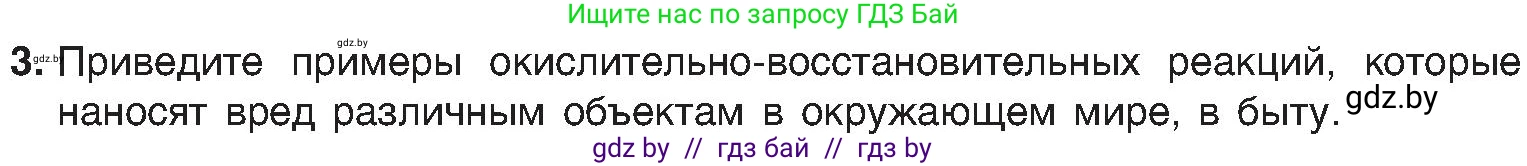 Ищите нас по запросу ГДЗ Бай

gdz.by

3. gdz.by Приведите примеры окислительно-восстановительных реакций, которые наносят вред различным объектам в окружающем мире, в быту. gdz.by

gdz by // гдз бай // гдз by